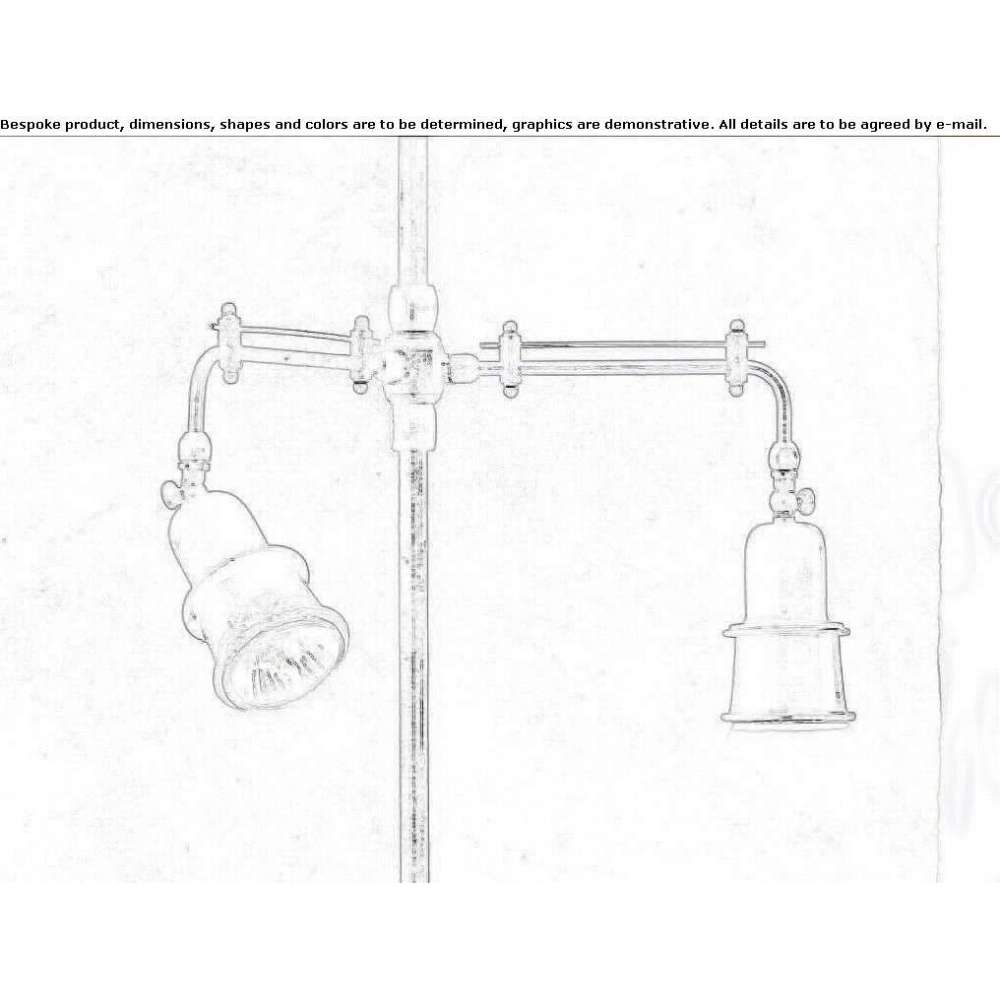 Bespoke product, dimensions, shapes and colors are to be determined, graphics are demonstrative. All details are to be agreed by e-mail.